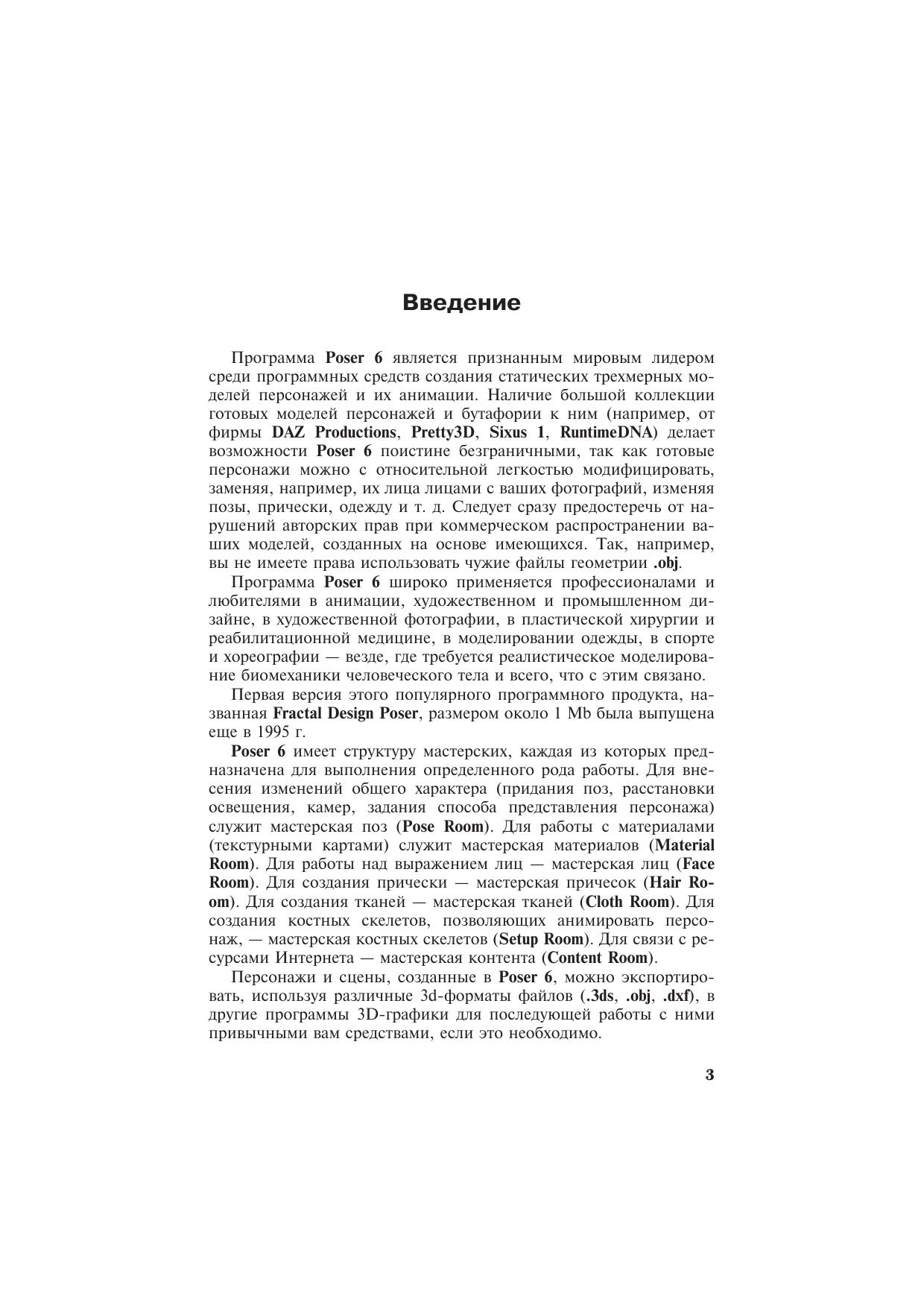 Введение

Программа Poser 6 является признанным мировым лидером среди программных средств создания статических трехмерных моделей персонажей и их анимации. Наличие большой коллекции готовых моделей персонажей и бутафории к ним (например, от фирмы DAZ Productions, Pretty3D, Sixus 1, RuntimeDNA) делает возможности Poser 6 поистине безграничными, так как готовые персонажи можно с относительной легкостью модифицировать, заменяя, например, их лица лицами с ваших фотографий, изменяя позы, прически, одежду и т. д. Следует сразу предостеречь от нарушений авторских прав при коммерческом распространении ваших моделей, созданных на основе имеющихся. Так, например, вы не имеете права использовать чужие файлы геометрии .obj.

Программа Poser 6 широко применяется профессионалами и любителями в анимации, художественном и промышленном дизайне, в художественной фотографии, в пластической хирургии и реабилитационной медицине, в моделировании одежды, в спорте и хореографии — везде, где требуется реалистическое моделирование биомеханики человеческого тела и всего, что с этим связано.

Первая версия этого популярного программного продукта, названная Fractal Design Poser, размером около 1 Mb была выпущена еще в 1995 г.

Poser 6 имеет структуру мастерских, каждая из которых предназначена для выполнения определенного рода работы. Для внесения изменений общего характера (придания поз, расстановки освещения, камер, задания способа представления персонажа) служит мастерская поз (Pose Room). Для работы с материалами (текстурными картами) служит мастерская материалов (Material Room). Для работы над выражением лиц — мастерская лиц (Face Room). Для создания прически — мастерская причесок (Hair Room). Для создания тканей — мастерская тканей (Cloth Room). Для создания костных скелетов, позволяющих анимировать персонаж, — мастерская костных скелетов (Setup Room). Для связи с ресурсами Интернета — мастерская контента (Content Room).

Персонажи и сцены, созданные в Poser 6, можно экспортировать, используя различные 3d-форматы файлов (.3ds, .obj, .dxf), в другие программы 3D-графики для последующей работы с ними привычными вам средствами, если это необходимо.

3